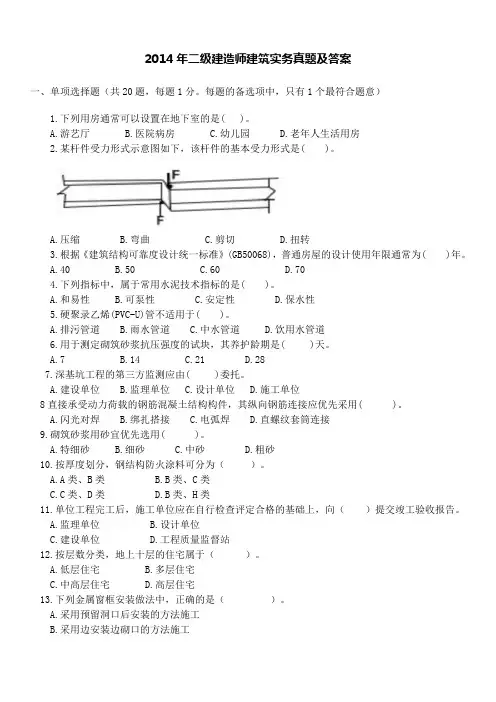 2014 年二级建造师建筑实务真题及答案

一、单项选择题（共 20 题，每题 1 分。每题的备选项中，只有 1 个最符合题意）

1. 下列用房通常可以设置在地下室的是（ ）。
A. 游艺厅 B. 医院病房 C. 幼儿园 D. 老年人生活用房

2. 某杆件受力形式示意图如下，该杆件的基本受力形式是（ ）。

F

F

A. 压缩 B. 弯曲 C. 剪切 D. 扭转

3. 根据《建筑结构可靠度设计统一标准》(GB50068)，普通房屋的设计使用年限通常为（ ）年。
A. 40 B. 50 C. 60 D. 70

4. 下列指标中，属于常用水泥技术指标的是（ ）。
A. 和易性 B. 可泵性 C. 安定性 D. 保水性

5. 硬聚录乙烯(PVC-U)管不适用于（ ）。
A. 排污管道 B. 雨水管道 C. 中水管道 D. 饮用水管道

6. 用于测定砌筑砂浆抗压强度的试块，其养护龄期是（ ）天。
A. 7 B. 14 C. 21 D. 28

7. 深基坑工程的第三方监测应由（ ）委托。
A. 建设单位 B. 监理单位 C. 设计单位 D. 施工单位

8 直接承受动力荷载的钢筋混凝土结构构件，其纵向钢筋连接应优先采用（ ）。
A. 闪光对焊 B. 绑扎搭接 C. 电弧焊 D. 直螺纹套筒连接

9. 砌筑砂浆用砂宜优先选用（ ）。
A. 特细砂 B. 细砂 C. 中砂 D. 粗砂

10. 按厚度划分，钢结构防火涂料可分为（ ）。
A. A 类、B 类 B. B 类、C 类
C. C 类、D 类 D. B 类、H 类

11. 单位工程完工后，施工单位应在自行检查评定合格的基础上，向（ ）提交竣工验收报告。
A. 监理单位 B. 设计单位
C. 建设单位 D. 工程质量监督站

12. 按层数分类，地上十层的住宅属于（ ）。
A. 低层住宅 B. 多层住宅
C. 中高层住宅 D. 高层住宅

13. 下列金属窗框安装做法中，正确的是（ ）。
A. 采用预留洞口后安装的方法施工
B. 采用边安装边砌口的方法施工